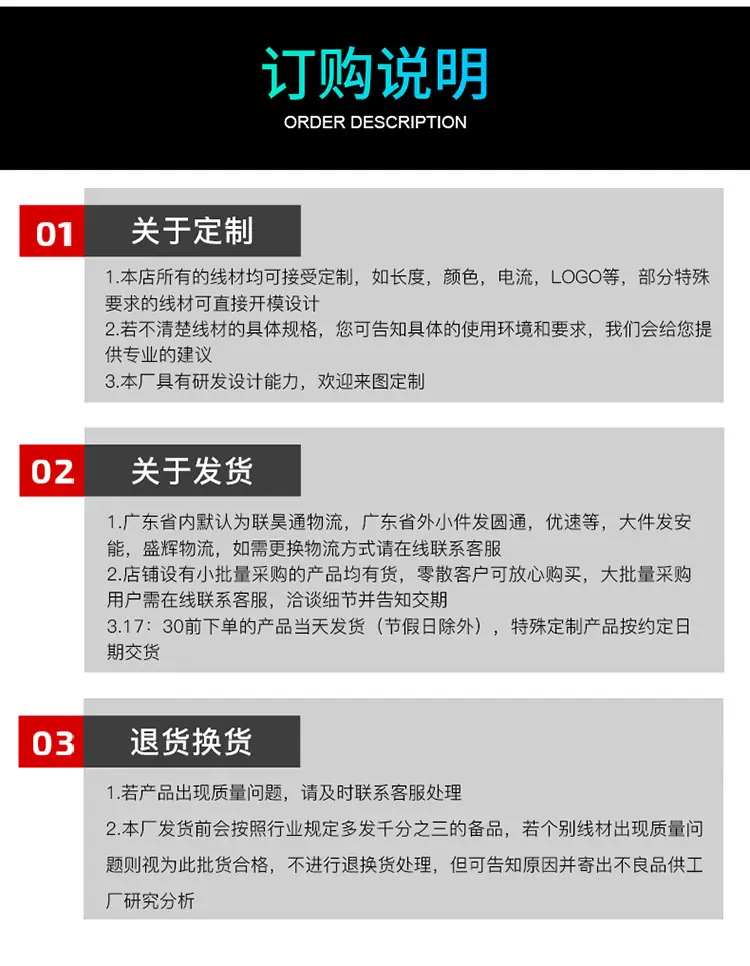 订购说明

ORDER DESCRIPTION

01 关于定制

1.本店所有的线材均可接受定制，如长度，颜色，电流，LOGO等，部分特殊要求的线材可直接开模设计
2.若不清楚线材的具体规格，您可告知具体的使用环境和要求，我们会给您提供专业的建议
3.本厂具有研发设计能力，欢迎来图定制

02 关于发货

1.广东省内默认为联昊通物流，广东省外小件发圆通，优速等，大件发安能，盛辉物流，如需更换物流方式请在线联系客服
2.店铺设有小批量采购的产品均有货，零散客户可放心购买，大批量采购用户需在线联系客服，洽谈细节并告知交期
3.17：30前下单的产品当天发货（节假日除外），特殊定制产品按约定日期交货

03 退货换货

1.若产品出现质量问题，请及时联系客服处理
2.本厂发货前会按照行业规定多发千分之三的备品，若个别线材出现质量问题则视为此批货合格，不进行退换货处理，但可告知原因并寄出不良品供工厂研究分析